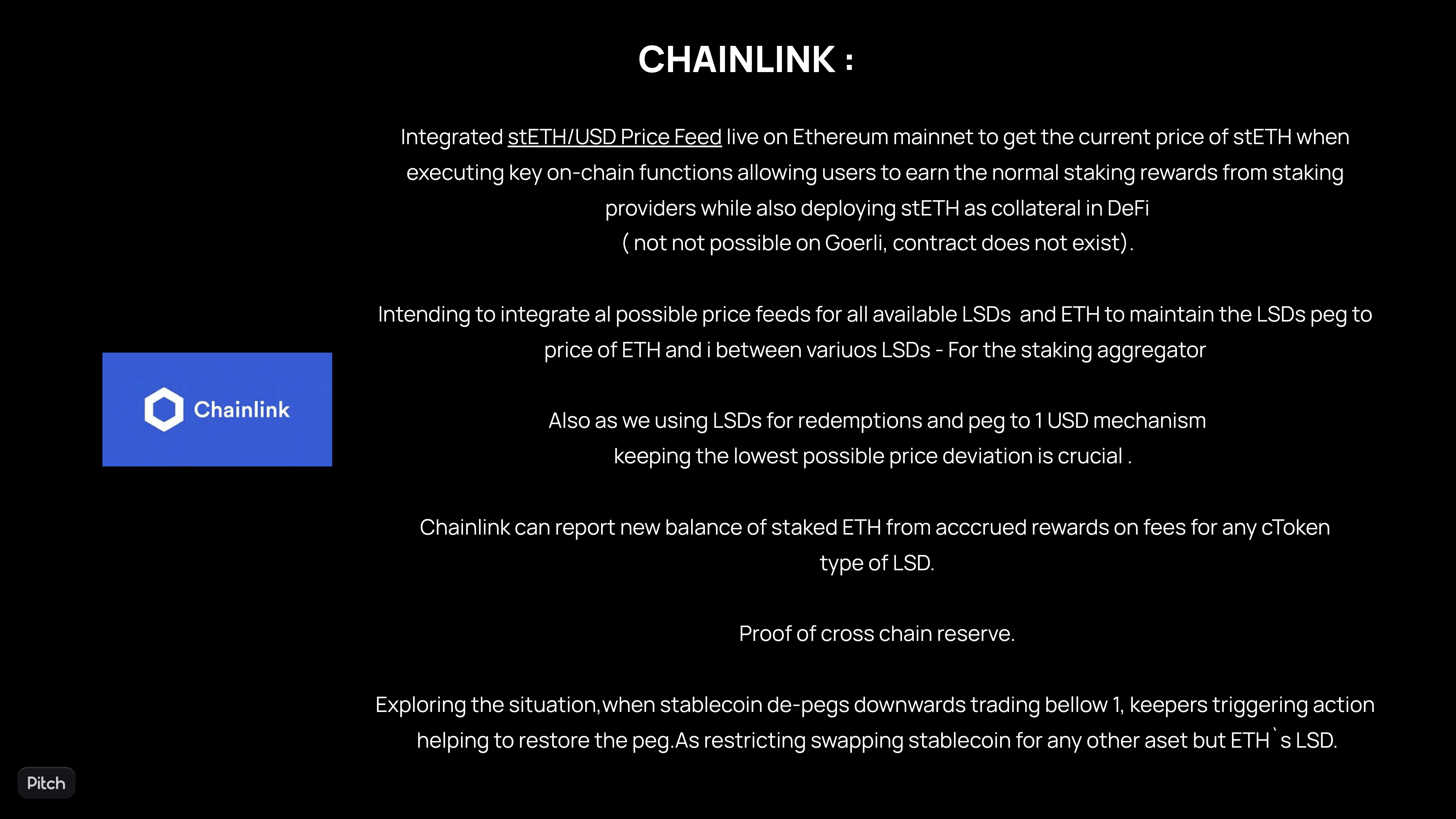 CHAINLINK :

Integrated stETH/USD Price Feed live on Ethereum mainnet to get the current price of stETH when executing key on-chain functions allowing users to earn the normal staking rewards from staking providers while also deploying stETH as collateral in DeFi
( not not possible on Goerli, contract does not exist).

Intending to integrate al possible price feeds for all available LSDs and ETH to maintain the LSDs peg to price of ETH and i between variuos LSDs - For the staking aggregator

Also as we using LSDs for redemptions and peg to 1 USD mechanism keeping the lowest possible price deviation is crucial .

Chainlink can report new balance of staked ETH from acccrued rewards on fees for any cToken type of LSD.

Proof of cross chain reserve.

Exploring the situation,when stablecoin de-pegs downwards trading bellow 1, keepers triggering action helping to restore the peg.As restricting swapping stablecoin for any other aset but ETH`s LSD.

Chainlink

Pitch